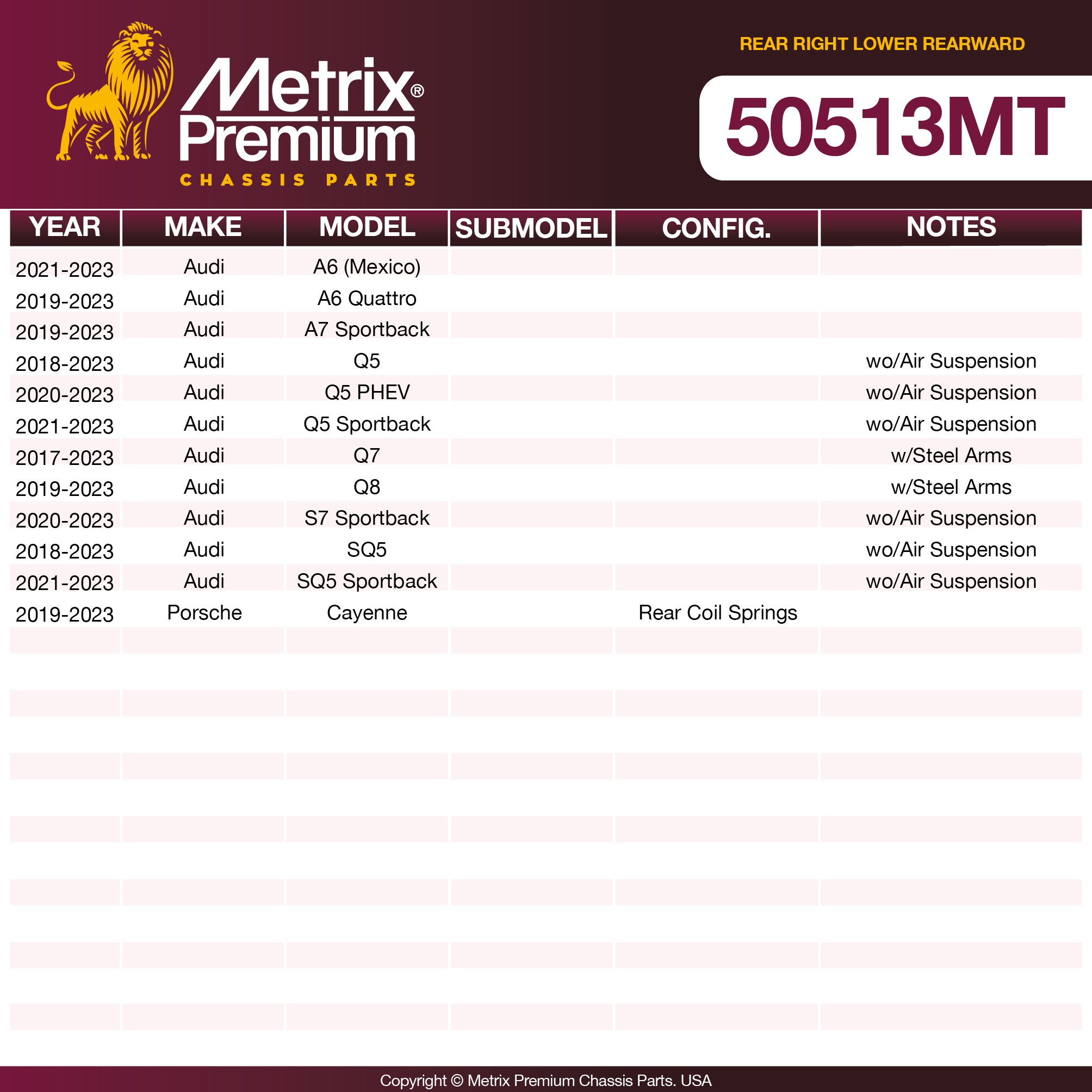 Metrix®
Premium
CHASSIS PARTS

REAR RIGHT LOWER REARWARD

50513MT

| YEAR | MAKE | MODEL | SUBMODEL | CONFIG. | NOTES |
|---|---|---|---|---|---|
| 2021-2023 | Audi | A6 (Mexico) | | | |
| 2019-2023 | Audi | A6 Quattro | | | |
| 2019-2023 | Audi | A7 Sportback | | | |
| 2018-2023 | Audi | Q5 | | | wo/Air Suspension |
| 2020-2023 | Audi | Q5 PHEV | | | wo/Air Suspension |
| 2021-2023 | Audi | Q5 Sportback | | | wo/Air Suspension |
| 2017-2023 | Audi | Q7 | | | w/Steel Arms |
| 2019-2023 | Audi | Q8 | | | w/Steel Arms |
| 2020-2023 | Audi | S7 Sportback | | | wo/Air Suspension |
| 2018-2023 | Audi | SQ5 | | | wo/Air Suspension |
| 2021-2023 | Audi | SQ5 Sportback | | | wo/Air Suspension |
| 2019-2023 | Porsche | Cayenne | | Rear Coil Springs | |

Copyright © Metrix Premium Chassis Parts. USA